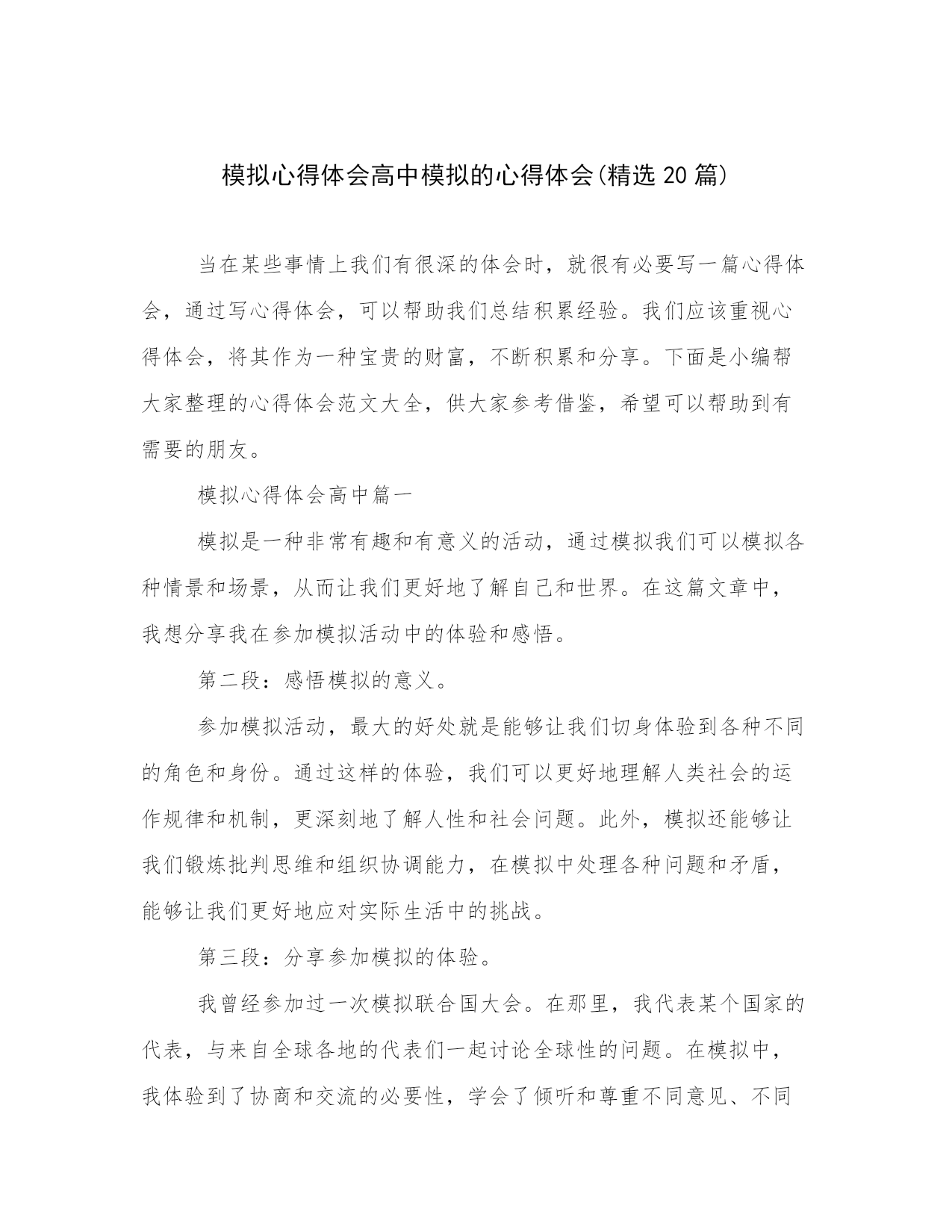 模拟心得体会高中模拟的心得体会(精选 20 篇)

当在某些事情上我们有很深的体会时，就很有必要写一篇心得体会，通过写心得体会，可以帮助我们总结积累经验。我们应该重视心得体会，将其作为一种宝贵的财富，不断积累和分享。下面是小编帮大家整理的心得体会范文大全，供大家参考借鉴，希望可以帮助到有需要的朋友。

模拟心得体会高中篇一

模拟是一种非常有趣和有意义的活动，通过模拟我们可以模拟各种情景和场景，从而让我们更好地了解自己和世界。在这篇文章中，我想分享我在参加模拟活动中的体验和感悟。

第二段：感悟模拟的意义。

参加模拟活动，最大的好处就是能够让我们切身体验到各种不同的角色和身份。通过这样的体验，我们可以更好地理解人类社会的运作规律和机制，更深刻地了解人性和社会问题。此外，模拟还能够让我们锻炼批判思维和组织协调能力，在模拟中处理各种问题和矛盾，能够让我们更好地应对实际生活中的挑战。

第三段：分享参加模拟的体验。

我曾经参加过一次模拟联合国大会。在那里，我代表某个国家的代表，与来自全球各地的代表们一起讨论全球性的问题。在模拟中，我体验到了协商和交流的必要性，学会了倾听和尊重不同意见、不同